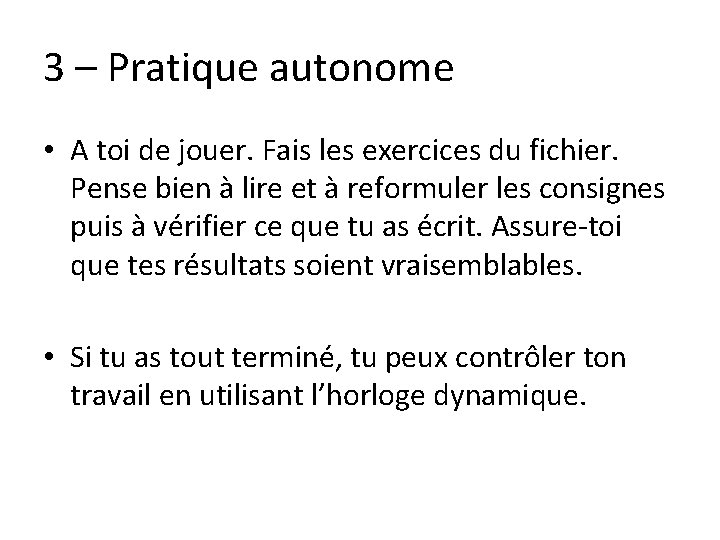 3 – Pratique autonome

• A toi de jouer. Fais les exercices du fichier. Pense bien à lire et à reformuler les consignes puis à vérifier ce que tu as écrit. Assure-toi que tes résultats soient vraisemblables.

• Si tu as tout terminé, tu peux contrôler ton travail en utilisant l’horloge dynamique.